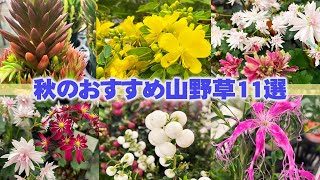 秋のおすすめ山野草11選